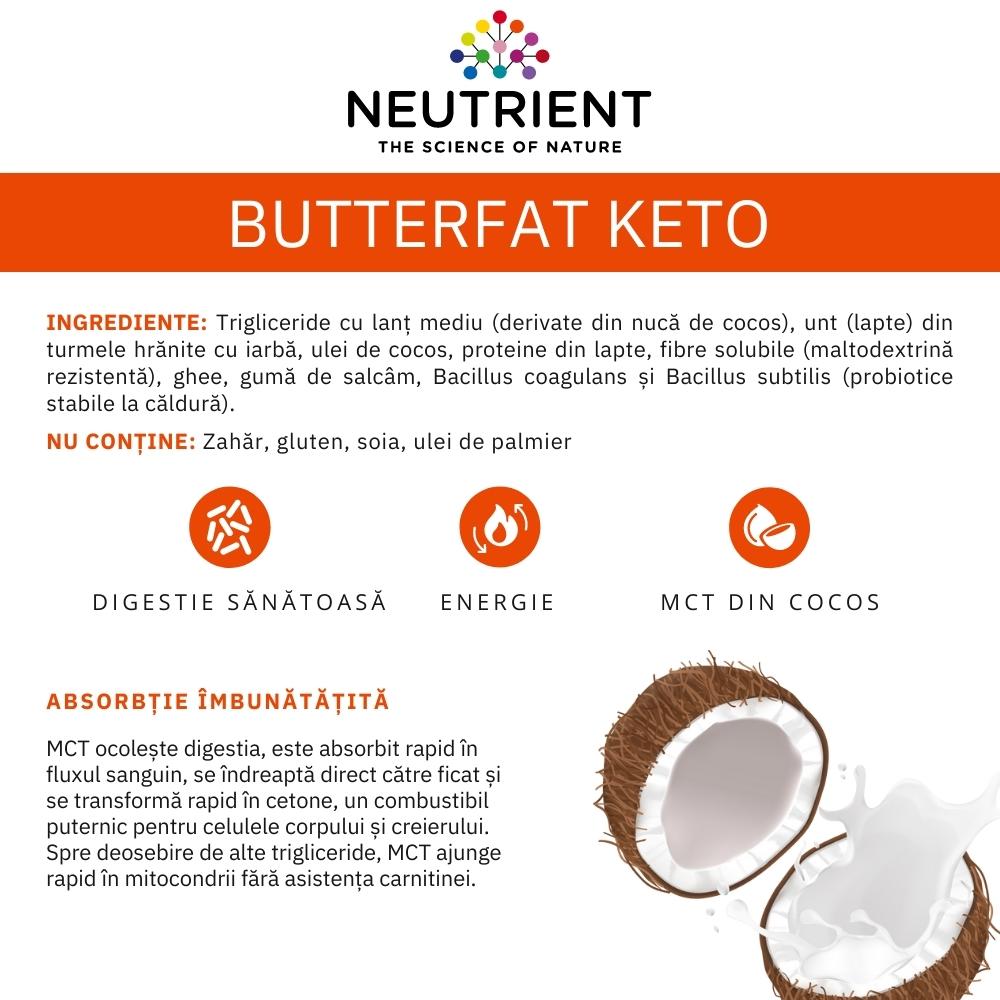 NEUTRIENT
THE SCIENCE OF NATURE

BUTTERFAT KETO

INGREDIENTE: Trigliceride cu lanț mediu (derivate din nucă de cocos), unt (lapte) din turmele hrănite cu iarbă, ulei de cocos, proteine din lapte, fibre solubile (maltodextrină rezistentă), ghee, gumă de salcâm, Bacillus coagulans și Bacillus subtilis (probiotice stabile la căldură).

NU CONȚINE: Zahăr, gluten, soia, ulei de palmier

DIGESTIE SĂNĂTOASĂ

ENERGIE

MCT DIN COCOS

ABSORBȚIE ÎMBUNĂTĂȚITĂ

MCT ocolește digestia, este absorbit rapid în fluxul sanguin, se îndreaptă direct către ficat și se transformă rapid în cetone, un combustibil puternic pentru celulele corpului și creierului. Spre deosebire de alte trigliceride, MCT ajunge rapid în mitocondrii fără asistența carnitinei.